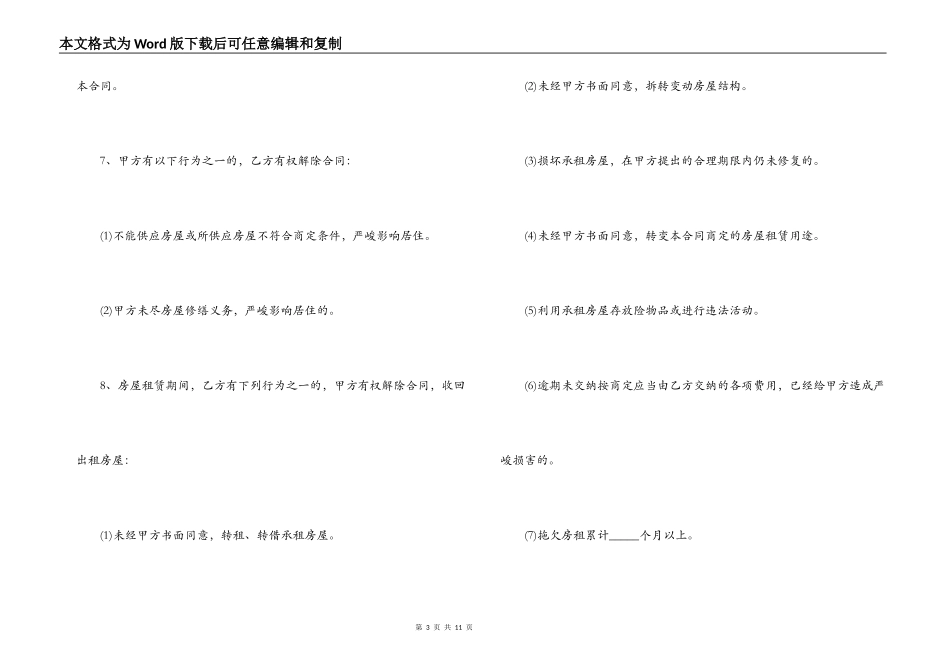 本文格式为Word版下载后可任意编辑和复制

本合同。

7、甲方有以下行为之一的，乙方有权解除合同：

(1)不能供应房屋或所供应房屋不符合商定条件，严峻影响居住。

(2)甲方未尽房屋修缮义务，严峻影响居住的。

8、房屋租赁期间，乙方有下列行为之一的，甲方有权解除合同，收回出租房屋：

(1)未经甲方书面同意，转租、转借承租房屋。

(2)未经甲方书面同意，拆转变动房屋结构。

(3)损坏承租房屋，在甲方提出的合理期限内仍未修复的。

(4)未经甲方书面同意，转变本合同商定的房屋租赁用途。

(5)利用承租房屋存放险物品或进行违法活动。

(6)逾期未交纳按商定应当由乙方交纳的各项费用，已经给甲方造成严峻损害的。

(7)拖欠房租累计_____个月以上。

第 3 页 共 11 页